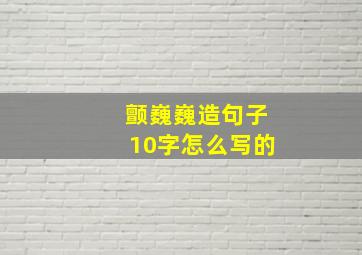 颤巍巍造句子
10字怎么写的